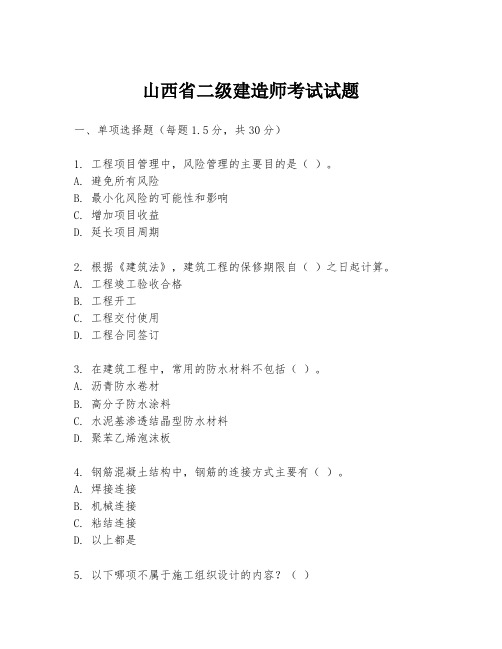 山西省二级建造师考试试题

一、单项选择题（每题1.5分，共30分）

1. 工程项目管理中，风险管理的主要目的是（ ）。
A. 避免所有风险
B. 最小化风险的可能性和影响
C. 增加项目收益
D. 延长项目周期

2. 根据《建筑法》，建筑工程的保修期限自（ ）之日起计算。
A. 工程竣工验收合格
B. 工程开工
C. 工程交付使用
D. 工程合同签订

3. 在建筑工程中，常用的防水材料不包括（ ）。
A. 沥青防水卷材
B. 高分子防水涂料
C. 水泥基渗透结晶型防水材料
D. 聚苯乙烯泡沫板

4. 钢筋混凝土结构中，钢筋的连接方式主要有（ ）。
A. 焊接连接
B. 机械连接
C. 粘结连接
D. 以上都是

5. 以下哪项不属于施工组织设计的内容？（ ）